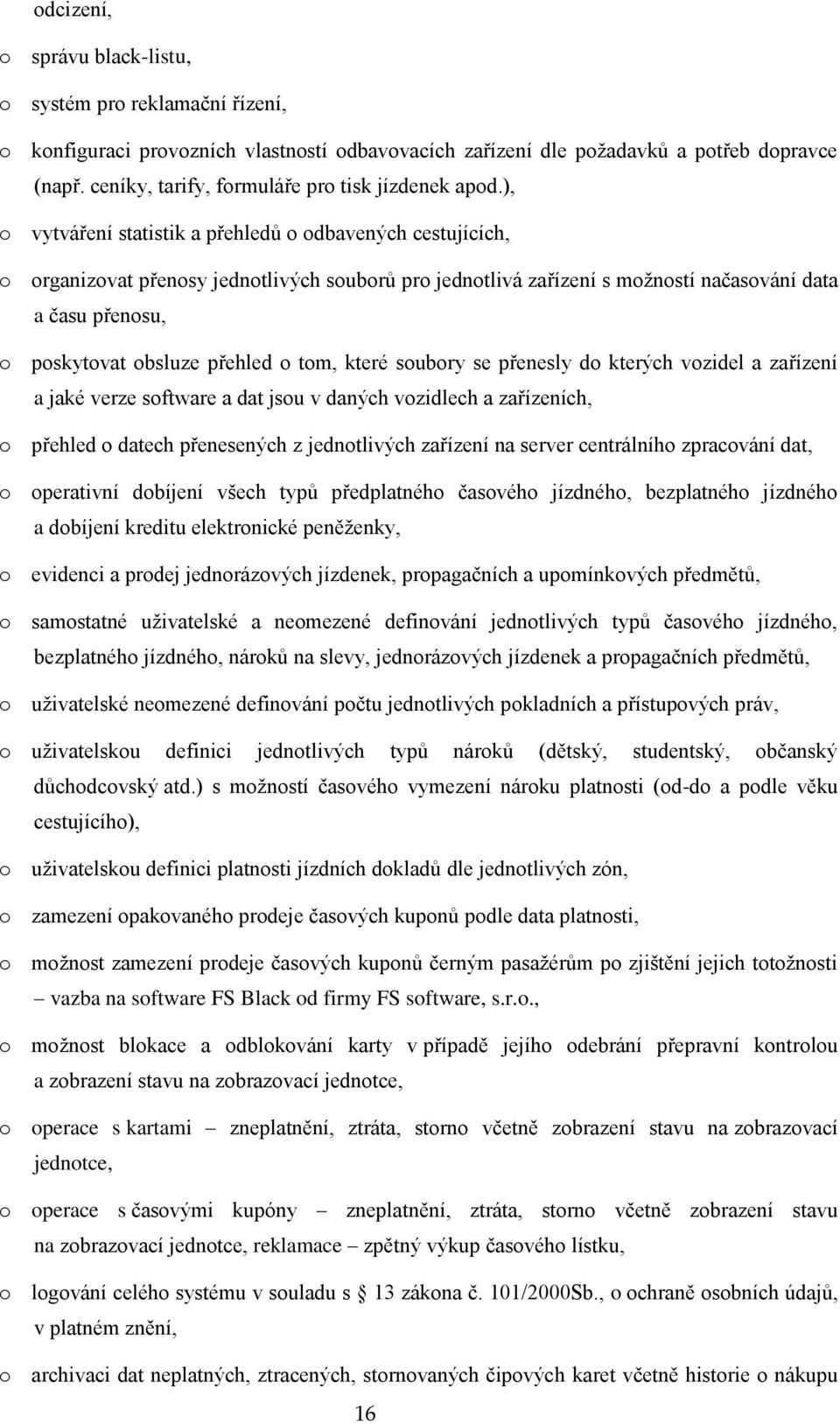 odcizení,

o správu black-listu,

o systém pro reklamační řízení,

o konfiguraci provozních vlastností odbavovacích zařízení dle požadavků a potřeb dopravce (např. ceníky, tarify, formuláře pro tisk jízdenek apod.),

o vytváření statistik a přehledů o odbavených cestujících,

o organizovat přenosy jednotlivých souborů pro jednotlivá zařízení s možností načasování data a času přenosu,

o poskytovat obsluze přehled o tom, které soubory se přenesly do kterých vozidel a zařízení a jaké verze software a dat jsou v daných vozidlech a zařízeních,

o přehled o datech přenesených z jednotlivých zařízení na server centrálního zpracování dat,

o operativní dobíjení všech typů předplatného časového jízdného, bezplatného jízdného a dobíjení kreditu elektronické peněženky,

o evidenci a prodej jednorázových jízdenek, propagačních a upomínkových předmětů,

o samostatné uživatelské a neomezené definování jednotlivých typů časového jízdného, bezplatného jízdného, nároků na slevy, jednorázových jízdenek a propagačních předmětů,

o uživatelské neomezené definování počtu jednotlivých pokladních a přístupových práv,

o uživatelskou definici jednotlivých typů nároků (dětský, studentský, občanský důchodcovský atd.) s možností časového vymezení nároku platnosti (od-do a podle věku cestujícího),

o uživatelskou definici platnosti jízdních dokladů dle jednotlivých zón,

o zamezení opakovaného prodeje časových kuponů podle data platnosti,

o možnost zamezení prodeje časových kuponů černým pasažérům po zjištění jejich totožnosti – vazba na software FS Black od firmy FS software, s.r.o.,

o možnost blokace a odblokování karty v případě jejího odebrání přepravní kontrolou a zobrazení stavu na zobrazovací jednotce,

o operace s kartami – zneplatnění, ztráta, storno včetně zobrazení stavu na zobrazovací jednotce,

o operace s časovými kupóny – zneplatnění, ztráta, storno včetně zobrazení stavu na zobrazovací jednotce, reklamace – zpětný výkup časového lístku,

o logování celého systému v souladu s 13 zákona č. 101/2000Sb., o ochraně osobních údajů, v platném znění,

o archivaci dat neplatných, ztracených, stornovaných čipových karet včetně historie o nákupu

16